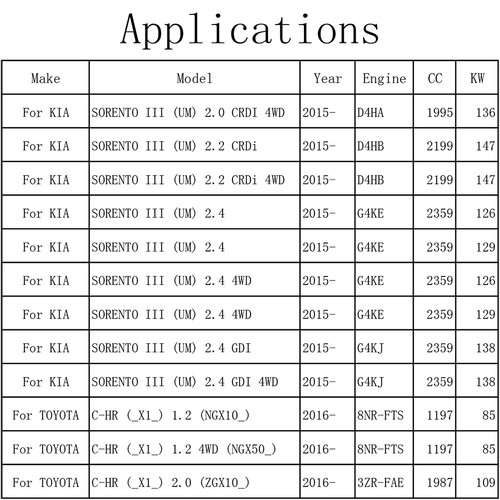 Applications

| Make | Model | Year | Engine | CC | KW |
|---|---|---|---|---|---|
| For KIA | SORENTO III (UM) 2.0 CRDI 4WD | 2015- | D4HA | 1995 | 136 |
| For KIA | SORENTO III (UM) 2.2 CRDi | 2015- | D4HB | 2199 | 147 |
| For KIA | SORENTO III (UM) 2.2 CRDi 4WD | 2015- | D4HB | 2199 | 147 |
| For KIA | SORENTO III (UM) 2.4 | 2015- | G4KE | 2359 | 126 |
| For KIA | SORENTO III (UM) 2.4 | 2015- | G4KE | 2359 | 129 |
| For KIA | SORENTO III (UM) 2.4 4WD | 2015- | G4KE | 2359 | 126 |
| For KIA | SORENTO III (UM) 2.4 4WD | 2015- | G4KE | 2359 | 129 |
| For KIA | SORENTO III (UM) 2.4 GDI | 2015- | G4KJ | 2359 | 138 |
| For KIA | SORENTO III (UM) 2.4 GDI 4WD | 2015- | G4KJ | 2359 | 138 |
| For TOYOTA | C-HR (_X1_) 1.2 (NGX10_) | 2016- | 8NR-FTS | 1197 | 85 |
| For TOYOTA | C-HR (_X1_) 1.2 4WD (NGX50_) | 2016- | 8NR-FTS | 1197 | 85 |
| For TOYOTA | C-HR (_X1_) 2.0 (ZGX10_) | 2016- | 3ZR-FAE | 1987 | 109 |